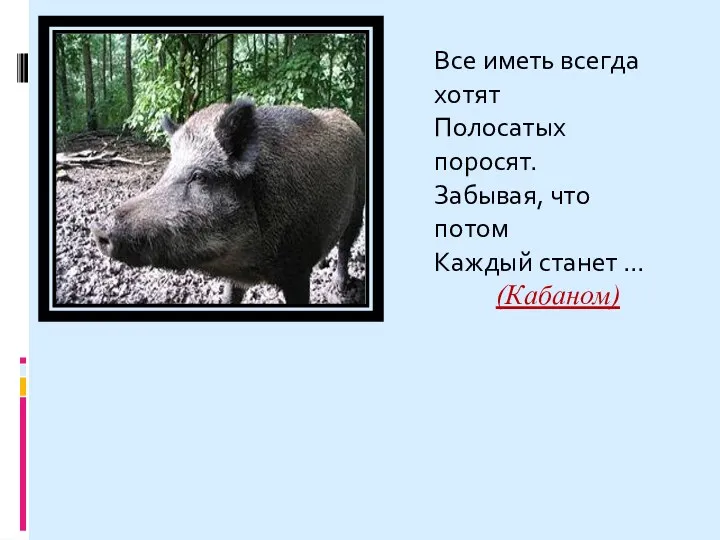 Все иметь всегда хотят
Полосатых поросят.
Забывая, что потом
Каждый станет …
(Кабаном)